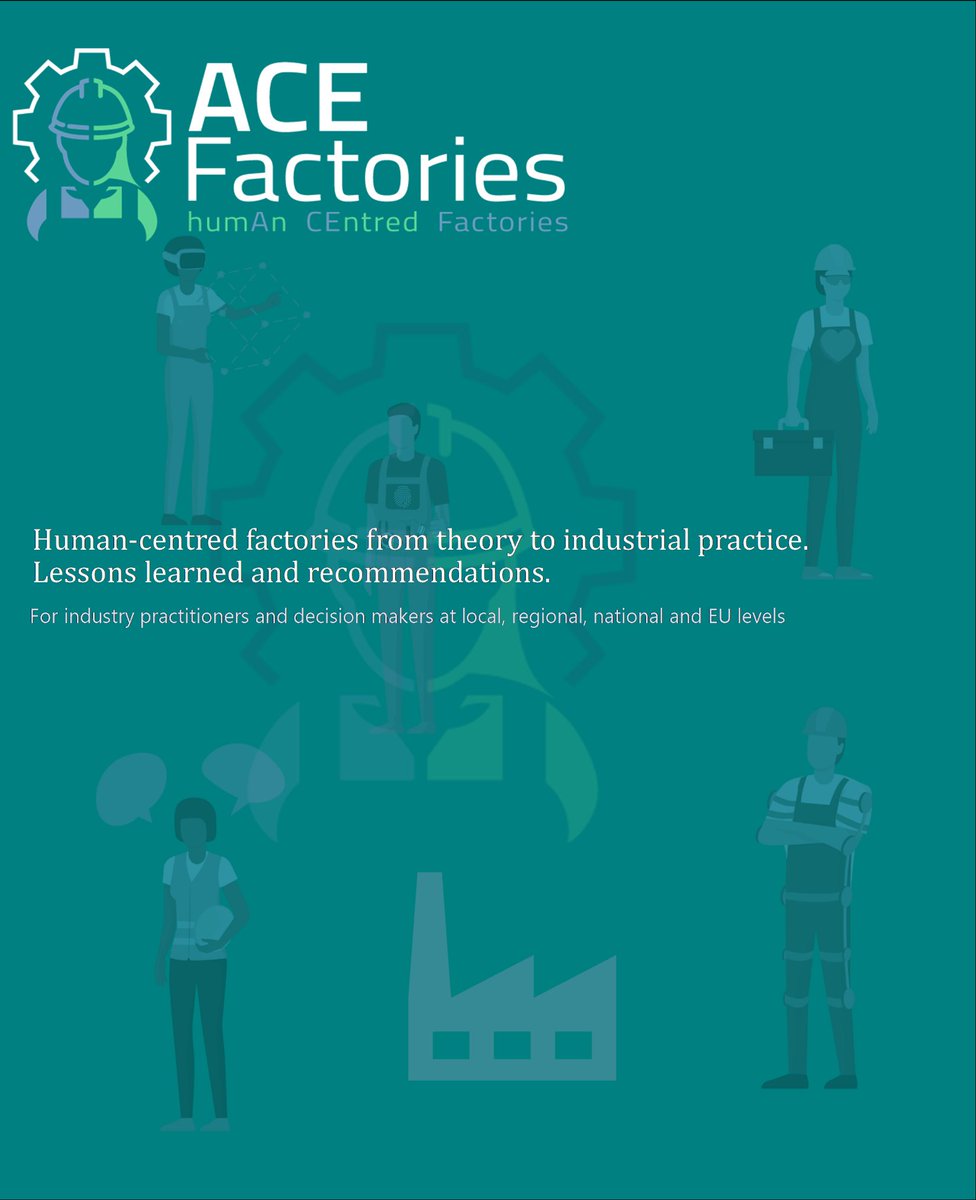 ACE Factories
humAn CEntred Factories

Human-centred factories from theory to industrial practice. Lessons learned and recommendations.

For industry practitioners and decision makers at local, regional, national and EU levels